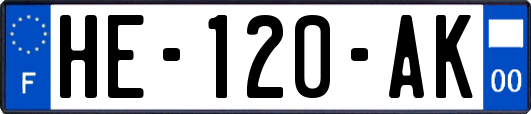 F

HE-120-AK

00